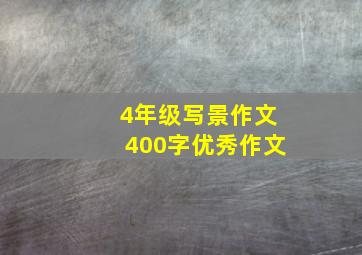 4年级写景作文
400字优秀作文